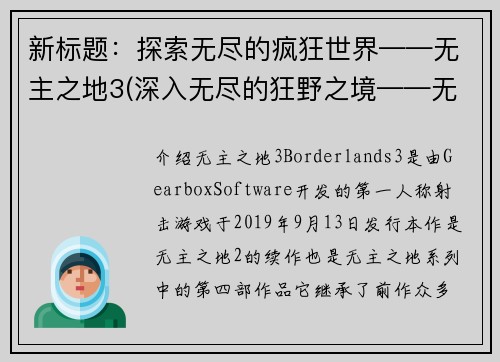 新标题：探索无尽的疯狂世界——无主之地3(深入无尽的狂野之境——无

介绍无主之地3Borderlands3是由GearboxSoftware开发的第一人称射击游戏于2019年9月13日发行本作是无主之地2的续作也是无主之地系列中的第四部作品它继承了前作众多